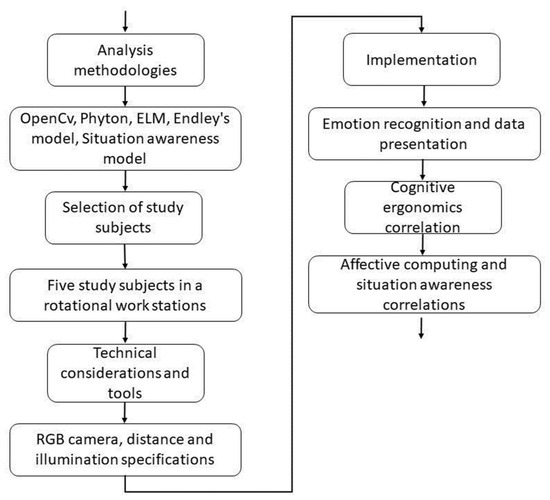 Analysis methodologies

OpenCv, Phyton, ELM, Endley's model, Situation awareness model

Selection of study subjects

Five study subjects in a rotational work stations

Technical considerations and tools

RGB camera, distance and illumination specifications

Implementation

Emotion recognition and data presentation

Cognitive ergonomics correlation

Affective computing and situation awareness correlations